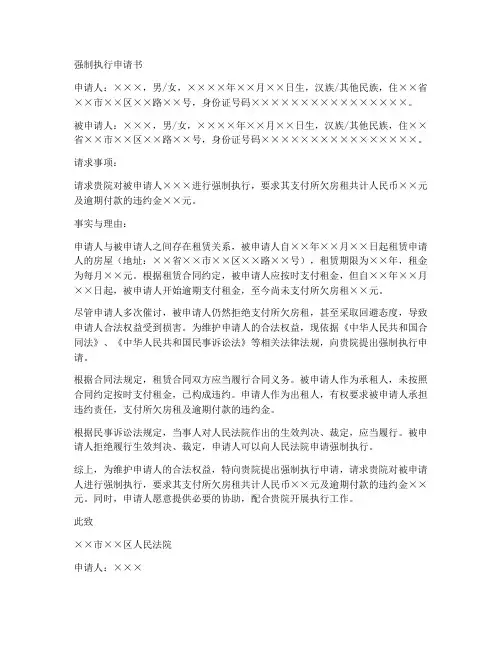 强制执行申请书

申请人：×××，男/女，××××年××月××日生，汉族/其他民族，住××省××市××区××路××号，身份证号码××××××××××××××××××。

被申请人：×××，男/女，××××年××月××日生，汉族/其他民族，住××省××市××区××路××号，身份证号码××××××××××××××××××。

请求事项：

请求贵院对被申请人×××进行强制执行，要求其支付所欠房租共计人民币××元及逾期付款的违约金××元。

事实与理由：

申请人与被申请人之间存在租赁关系，被申请人自××年××月××日起租赁申请人的房屋（地址：××省××市××区××路××号），租赁期限为××年，租金为每月××元。根据租赁合同约定，被申请人应按时支付租金，但自××年××月××日起，被申请人开始逾期支付租金，至今尚未支付所欠房租××元。

尽管申请人多次催讨，被申请人仍然拒绝支付所欠房租，甚至采取回避态度，导致申请人合法权益受到损害。为维护申请人的合法权益，现依据《中华人民共和国合同法》、《中华人民共和国民事诉讼法》等相关法律法规，向贵院提出强制执行申请。

根据合同法规定，租赁合同双方应当履行合同义务。被申请人作为承租人，未按照合同约定按时支付租金，已构成违约。申请人作为出租人，有权要求被申请人承担违约责任，支付所欠房租及逾期付款的违约金。

根据民事诉讼法规定，当事人对人民法院作出的生效判决、裁定，应当履行。被申请人拒绝履行生效判决、裁定，申请人可以向人民法院申请强制执行。

综上，为维护申请人的合法权益，特向贵院提出强制执行申请，请求贵院对被申请人进行强制执行，要求其支付所欠房租共计人民币××元及逾期付款的违约金××元。同时，申请人愿意提供必要的协助，配合贵院开展执行工作。

此致

××市××区人民法院

申请人：×××